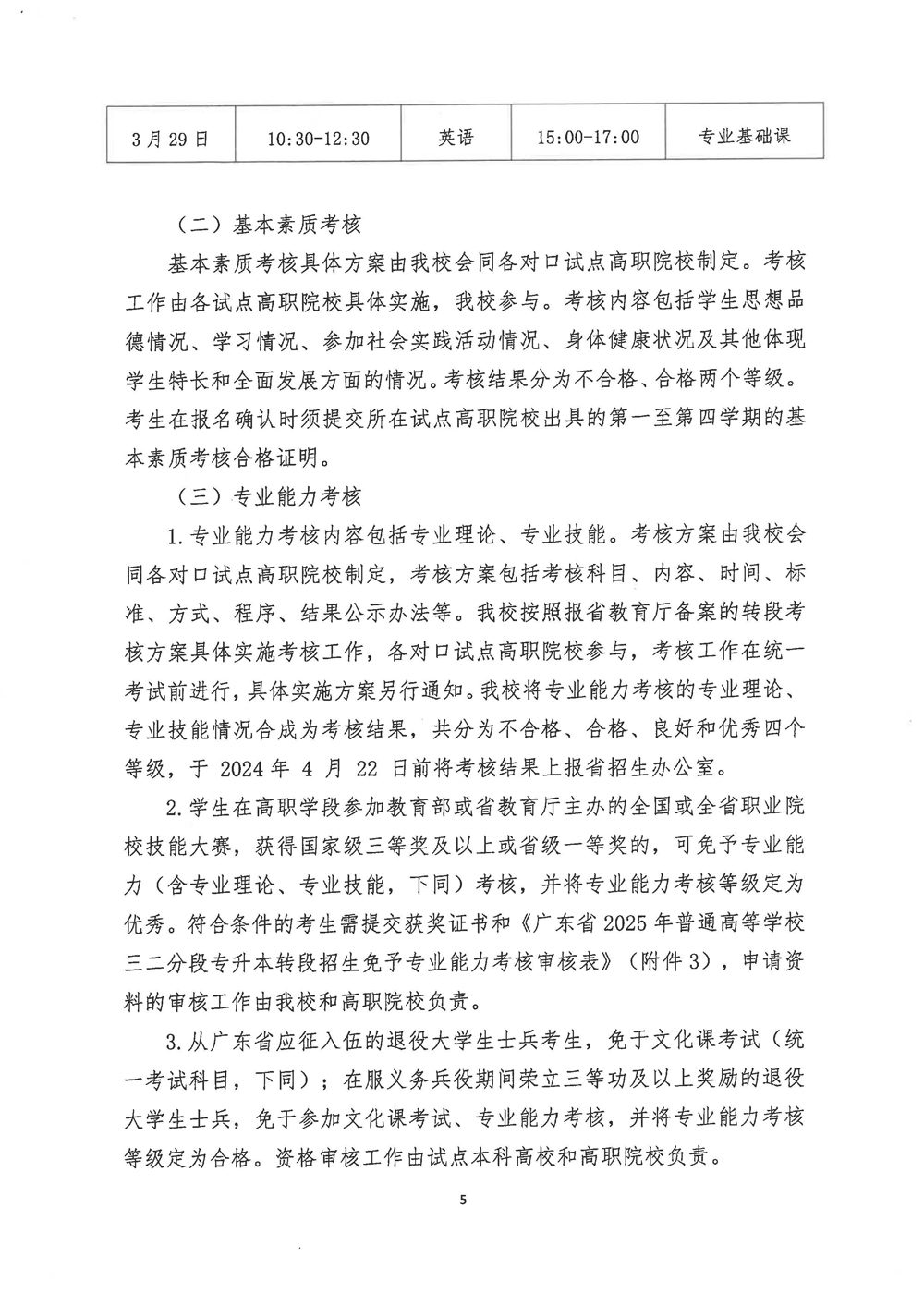 | 3月29日 | 10:30-12:30 | 英语 | 15:00-17:00 | 专业基础课 |
|---|---|---|---|---|

（二）基本素质考核

基本素质考核具体方案由我校会同各对口试点高职院校制定。考核工作由各试点高职院校具体实施，我校参与。考核内容包括学生思想品德情况、学习情况、参加社会实践活动情况、身体健康状况及其他体现学生特长和全面发展方面的情况。考核结果分为不合格、合格两个等级。考生在报名确认时须提交所在试点高职院校出具的第一至第四学期的基本素质考核合格证明。

（三）专业能力考核

1.专业能力考核内容包括专业理论、专业技能。考核方案由我校会同各对口试点高职院校制定，考核方案包括考核科目、内容、时间、标准、方式、程序、结果公示办法等。我校按照报省教育厅备案的转段考核方案具体实施考核工作，各对口试点高职院校参与，考核工作在统一考试前进行，具体实施方案另行通知。我校将专业能力考核的专业理论、专业技能情况合成为考核结果，共分为不合格、合格、良好和优秀四个等级，于 2024 年 4 月 22 日前将考核结果上报省招生办公室。

2.学生在高职学段参加教育部或省教育厅主办的全国或全省职业院校技能大赛，获得国家级三等奖及以上或省级一等奖的，可免予专业能力（含专业理论、专业技能，下同）考核，并将专业能力考核等级定为优秀。符合条件的考生需提交获奖证书和《广东省 2025 年普通高等学校三二分段专升本转段招生免予专业能力考核审核表》（附件 3），申请资料的审核工作由我校和高职院校负责。

3.从广东省应征入伍的退役大学生士兵考生，免于文化课考试（统一考试科目，下同）；在服义务兵役期间荣立三等功及以上奖励的退役大学生士兵，免于参加文化课考试、专业能力考核，并将专业能力考核等级定为合格。资格审核工作由试点本科高校和高职院校负责。

5